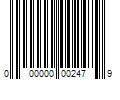 0 00000 00247 9